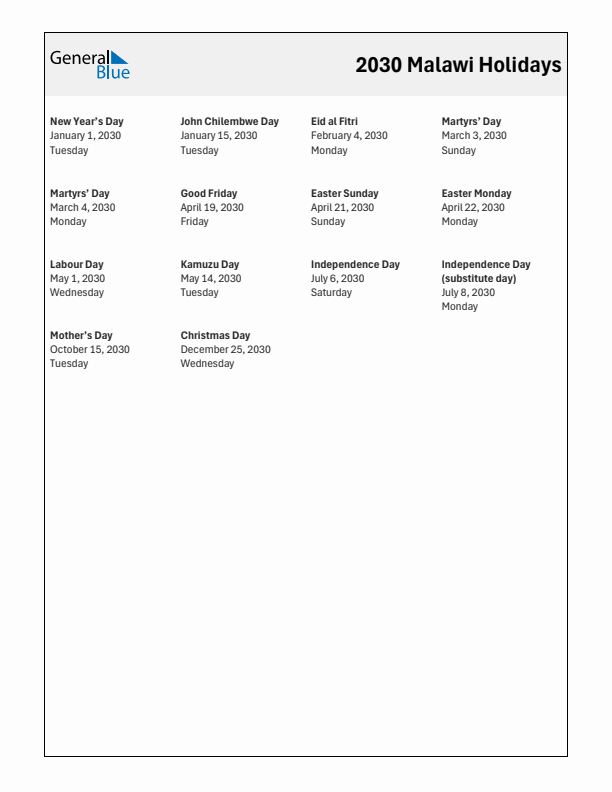 General Blue

2030 Malawi Holidays

New Year's Day
January 1, 2030
Tuesday

John Chilembwe Day
January 15, 2030
Tuesday

Eid al Fitri
February 4, 2030
Monday

Martyrs' Day
March 3, 2030
Sunday

Martyrs' Day
March 4, 2030
Monday

Good Friday
April 19, 2030
Friday

Easter Sunday
April 21, 2030
Sunday

Easter Monday
April 22, 2030
Monday

Labour Day
May 1, 2030
Wednesday

Kamuzu Day
May 14, 2030
Tuesday

Independence Day
July 6, 2030
Saturday

Independence Day (substitute day)
July 8, 2030
Monday

Mother's Day
October 15, 2030
Tuesday

Christmas Day
December 25, 2030
Wednesday